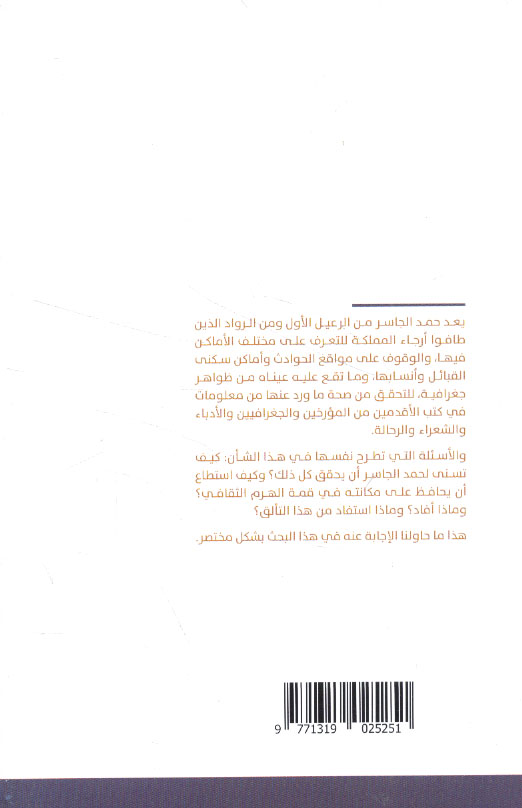 يعد حمد الجاسر من الرعيل الأول ومن الرواد الذين طافوا أرجاء المملكة للتعرف على مختلف الأماكن فيها، والوقوف على مواقع الحوادث وأماكن سكنى القبائل وأنسابها، وما تقع عليه عيناه من ظواهر جغرافية، للتحقق من صحة ما ورد عنها من معلومات في كتب الأقدمين من المؤرخين والجغرافيين والأدباء والشعراء والرحالة.

والأسئلة التي تطرح نفسها في هذا الشأن: كيف تسنى لحمد الجاسر أن يحقق كل ذلك؟ وكيف استطاع أن يحافظ على مكانته في قمة الهرم الثقافي؟ وماذا أفاد؟ وماذا استفاد من هذا التألق؟

هذا ما حاولنا الإجابة عنه في هذا البحث بشكل مختصر.

9 771319 025251